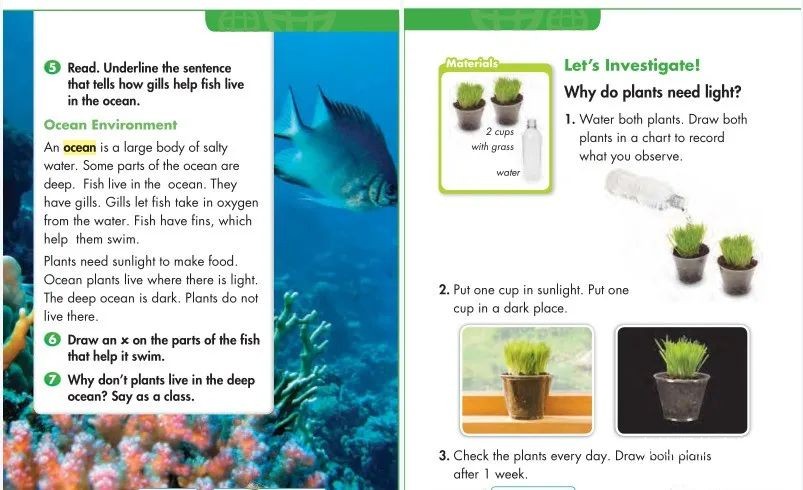 5 Read. Underline the sentence that tells how gills help fish live in the ocean.

Ocean Environment

An ocean is a large body of salty water. Some parts of the ocean are deep. Fish live in the ocean. They have gills. Gills let fish take in oxygen from the water. Fish have fins, which help them swim.

Plants need sunlight to make food. Ocean plants live where there is light. The deep ocean is dark. Plants do not live there.

6 Draw an x on the parts of the fish that help it swim.

7 Why don't plants live in the deep ocean? Say as a class.

Materials

2 cups with grass

water

Let's Investigate!

Why do plants need light?

1. Water both plants. Draw both plants in a chart to record what you observe.

2. Put one cup in sunlight. Put one cup in a dark place.

3. Check the plants every day. Draw both plants after 1 week.